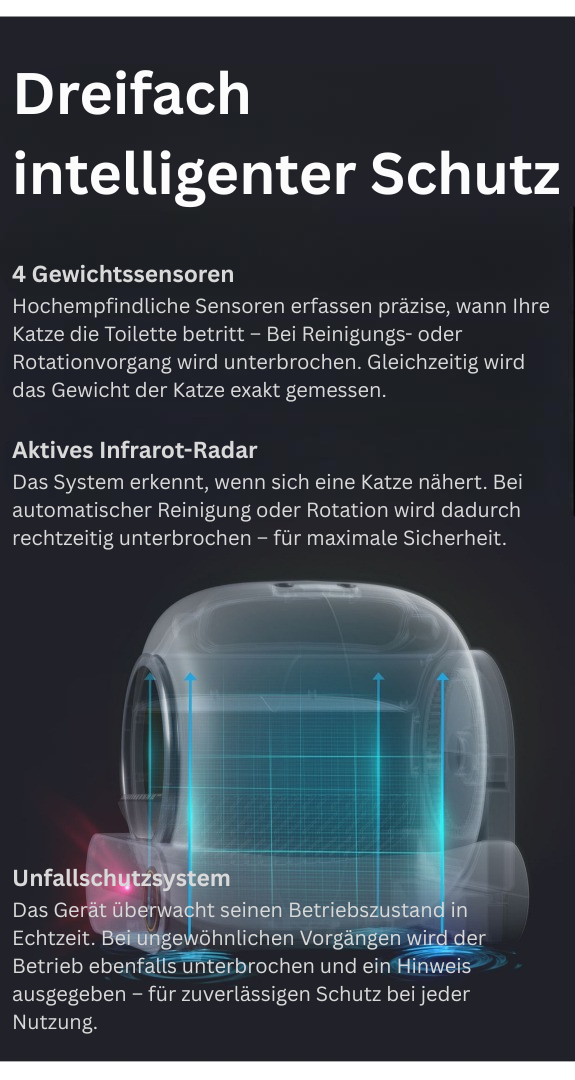 Dreifach intelligenter Schutz

4 Gewichtssensoren
Hochempfindliche Sensoren erfassen präzise, wann Ihre Katze die Toilette betritt – Bei Reinigungs- oder Rotationvorgang wird unterbrochen. Gleichzeitig wird das Gewicht der Katze exakt gemessen.

Aktives Infrarot-Radar
Das System erkennt, wenn sich eine Katze nähert. Bei automatischer Reinigung oder Rotation wird dadurch rechtzeitig unterbrochen – für maximale Sicherheit.

Unfallschutzsystem
Das Gerät überwacht seinen Betriebszustand in Echtzeit. Bei ungewöhnlichen Vorgängen wird der Betrieb ebenfalls unterbrochen und ein Hinweis ausgegeben – für zuverlässigen Schutz bei jeder Nutzung.